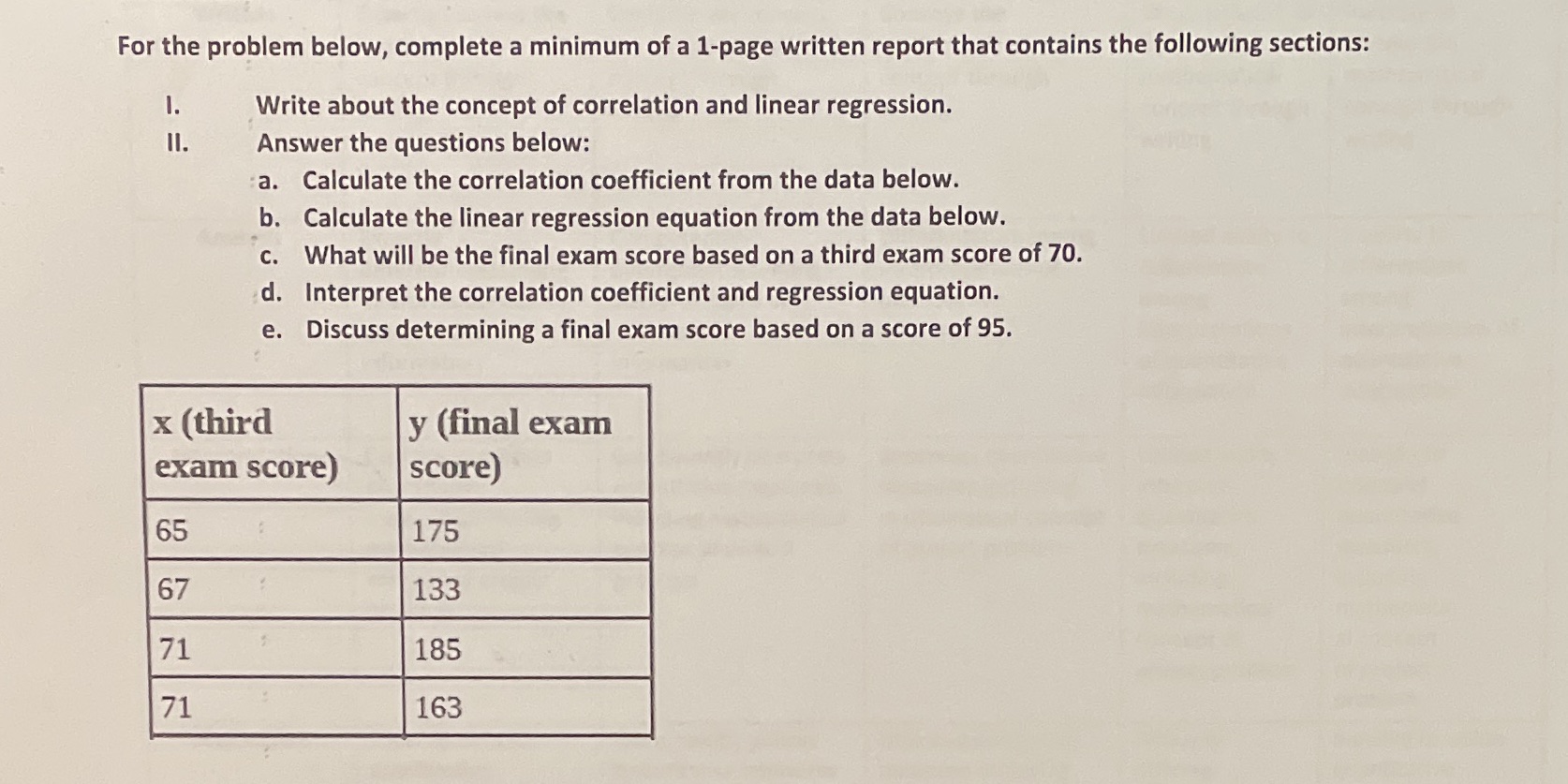 For the problem below, complete a minimum of a 1-page written report that contains the following sections:

I. Write about the concept of correlation and linear regression.

II. Answer the questions below:

a. Calculate the correlation coefficient from the data below.
b. Calculate the linear regression equation from the data below.
c. What will be the final exam score based on a third exam score of 70.
d. Interpret the correlation coefficient and regression equation.
e. Discuss determining a final exam score based on a score of 95.

| x (third exam score) | y (final exam score) |
|---|---|
| 65 | 175 |
| 67 | 133 |
| 71 | 185 |
| 71 | 163 |